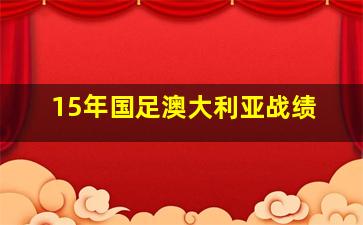 15年国足澳大利亚战绩